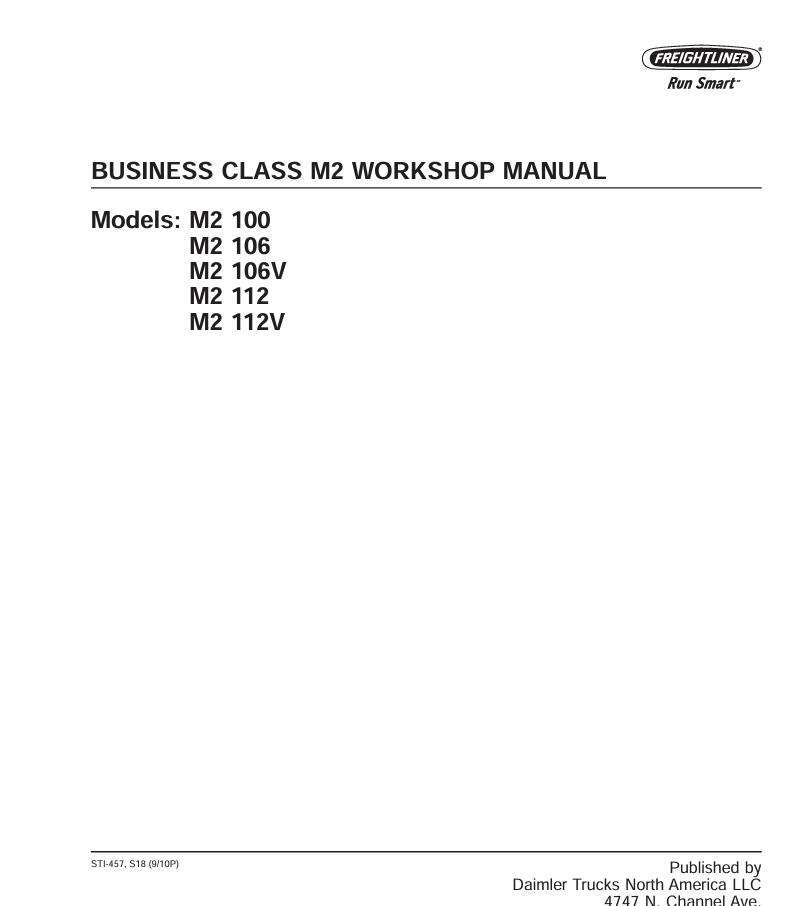 FREIGHTLINER®
Run Smart™

BUSINESS CLASS M2 WORKSHOP MANUAL

Models: M2 100
M2 106
M2 106V
M2 112
M2 112V

STI-457, S18 (9/10P)

Published by
Daimler Trucks North America LLC
4747 N. Channel Ave.